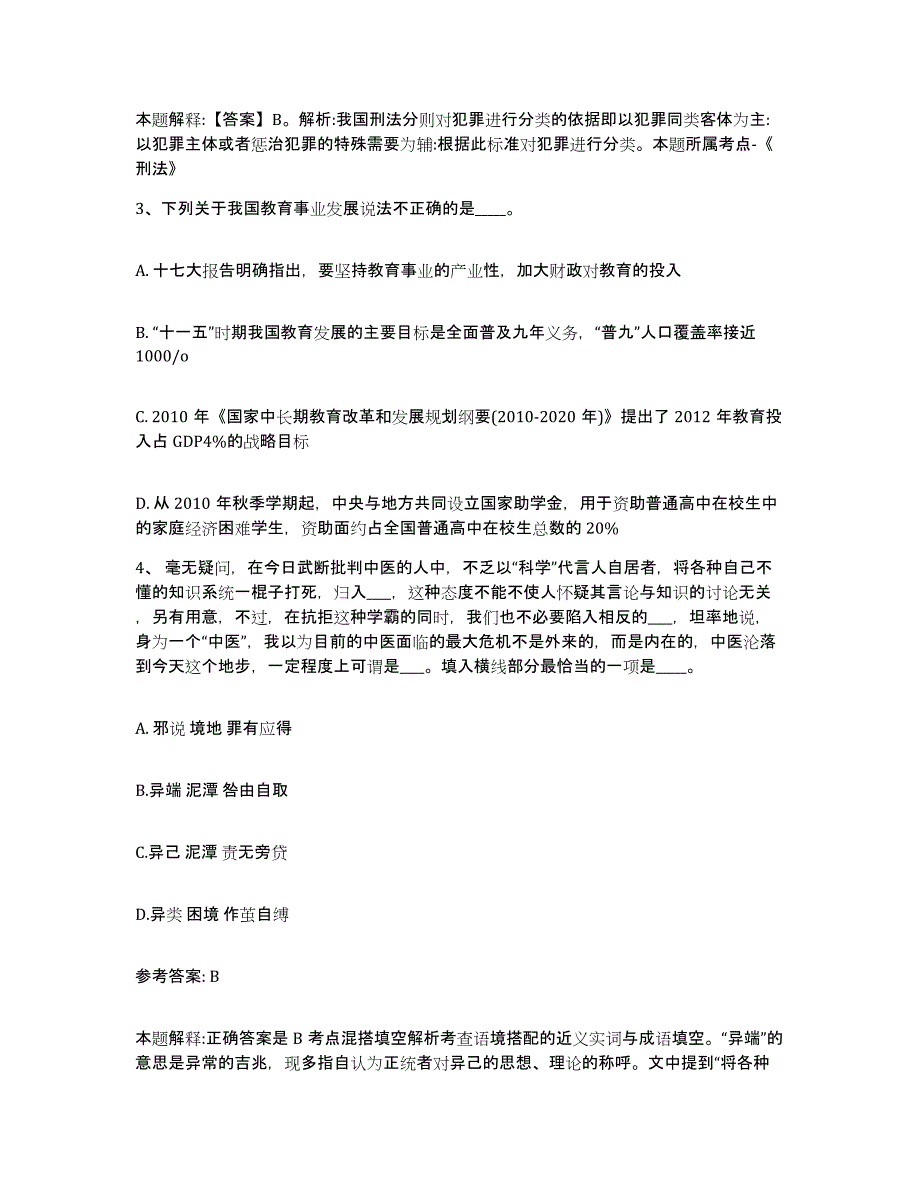 本题解释:【答案】B。解析:我国刑法分则对犯罪进行分类的依据即以犯罪同类客体为主:以犯罪主体或者惩治犯罪的特殊需要为辅:根据此标准对犯罪进行分类。本题所属考点-《刑法》

3、下列关于我国教育事业发展说法不正确的是____。

A. 十七大报告明确指出，要坚持教育事业的产业性，加大财政对教育的投入

B. “十一五”时期我国教育发展的主要目标是全面普及九年义务，“普九”人口覆盖率接近1000/o

C. 2010 年《国家中长期教育改革和发展规划纲要(2010-2020 年)》提出了 2012 年教育投入占 GDP4%的战略目标

D. 从 2010 年秋季学期起，中央与地方共同设立国家助学金，用于资助普通高中在校生中的家庭经济困难学生，资助面约占全国普通高中在校生总数的 20%

4、 毫无疑问，在今日武断批判中医的人中，不乏以“科学”代言人自居者，将各种自己不懂的知识系统一棍子打死，归入___，这种态度不能不使人怀疑其言论与知识的讨论无关，另有用意，不过，在抗拒这种学霸的同时，我们也不必要陷入相反的___，坦率地说，身为一个“中医”，我以为目前的中医面临的最大危机不是外来的，而是内在的，中医沦落到今天这个地步，一定程度上可谓是___。填入横线部分最恰当的一项是____。

A. 邪说 境地 罪有应得

B.异端 泥潭 咎由自取

C.异己 泥潭 责无旁贷

D.异类 困境 作茧自缚

参考答案: B

本题解释:正确答案是 B 考点混搭填空解析考查语境搭配的近义实词与成语填空。“异端”的意思是异常的吉兆，现多指自认为正统者对异己的思想、理论的称呼。文中提到“将各种